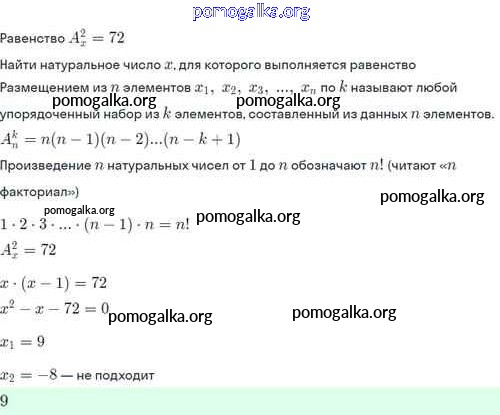 pomogalka.org

Равенство $A_x^2 = 72$

Найти натуральное число $x$, для которого выполняется равенство

Размещением из $n$ элементов $x_1,\ x_2,\ x_3,\ ...,\ x_n$ по $k$ называют любой упорядоченный набор из $k$ элементов, составленный из данных $n$ элементов.

pomogalka.org pomogalka.org

$A_n^k = n(n-1)(n-2)...(n-k+1)$

Произведение $n$ натуральных чисел от $1$ до $n$ обозначают $n!$ (читают «$n$ факториал»)

pomogalka.org

pomogalka.org pomogalka.org

$1 \cdot 2 \cdot 3 \cdot ... \cdot (n-1) \cdot n = n!$

$A_x^2 = 72$

$x \cdot (x-1) = 72$

$x^2 - x - 72 = 0$ pomogalka.org pomogalka.org

$x_1 = 9$

$x_2 = -8$ — не подходит

9